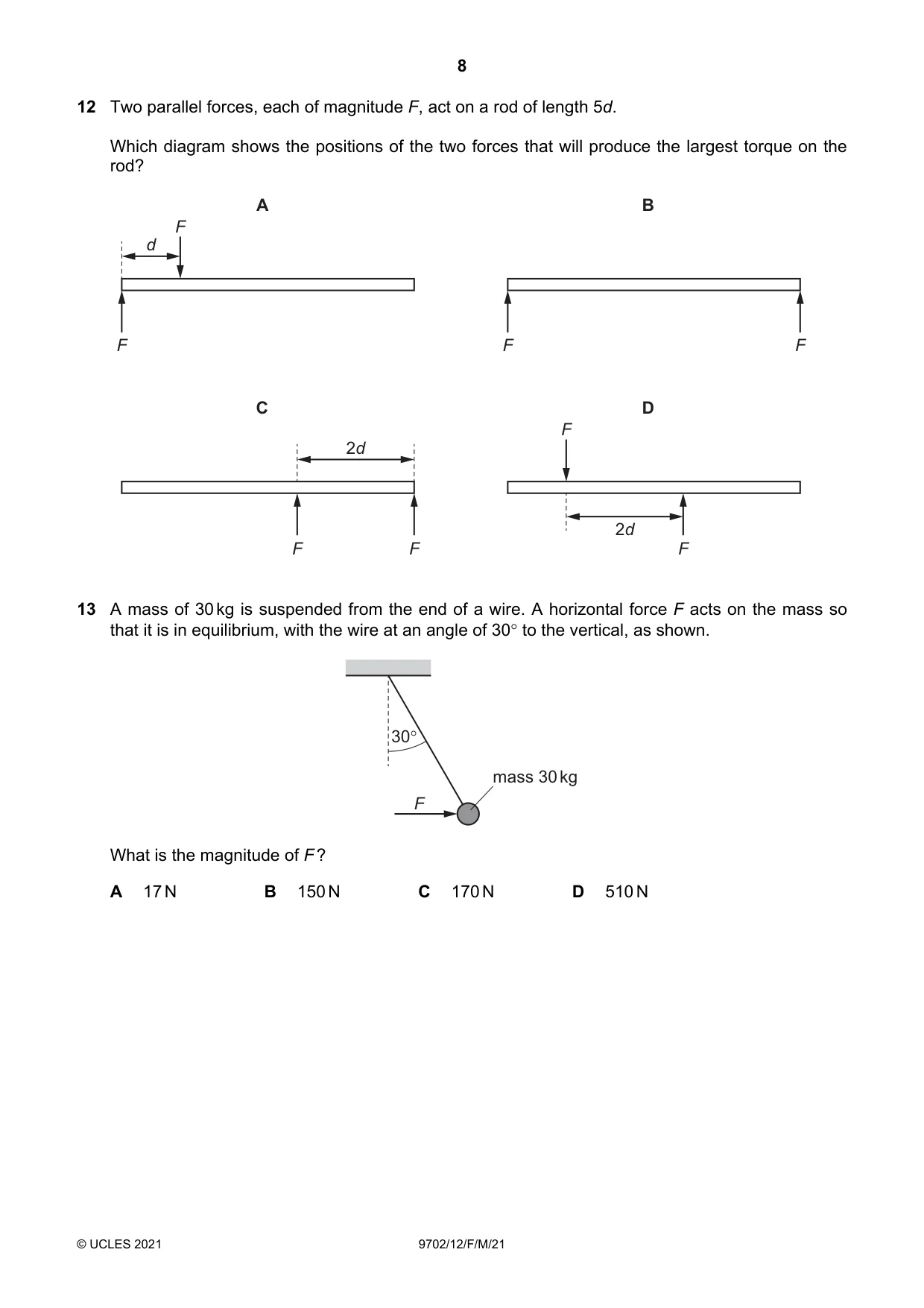 8

12 Two parallel forces, each of magnitude F, act on a rod of length 5d.

Which diagram shows the positions of the two forces that will produce the largest torque on the rod?

A

F

d

F

B

F

F

C

2d

F

F

D

F

2d

F

13 A mass of 30 kg is suspended from the end of a wire. A horizontal force F acts on the mass so that it is in equilibrium, with the wire at an angle of 30° to the vertical, as shown.

30°

mass 30 kg

F

What is the magnitude of F?

A 17 N  B 150 N  C 170 N  D 510 N

© UCLES 2021

9702/12/F/M/21